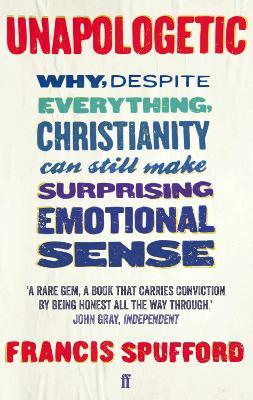 UNAPOLOGETIC

WHY, DESPITE EVERYTHING, CHRISTIANITY can still make SURPRISING EMOTIONAL SENSE

'A RARE GEM, A BOOK THAT CARRIES CONVICTION BY BEING HONEST ALL THE WAY THROUGH.'
JOHN GRAY, INDEPENDENT

FRANCIS SPUFFORD

ff